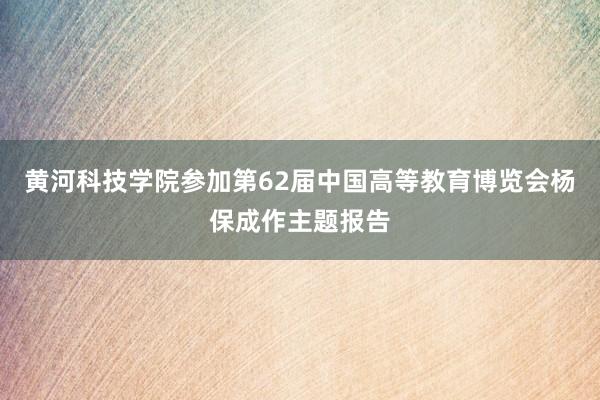 黄河科技学院参加第62届中国高等教育博览会杨保成作主题报告